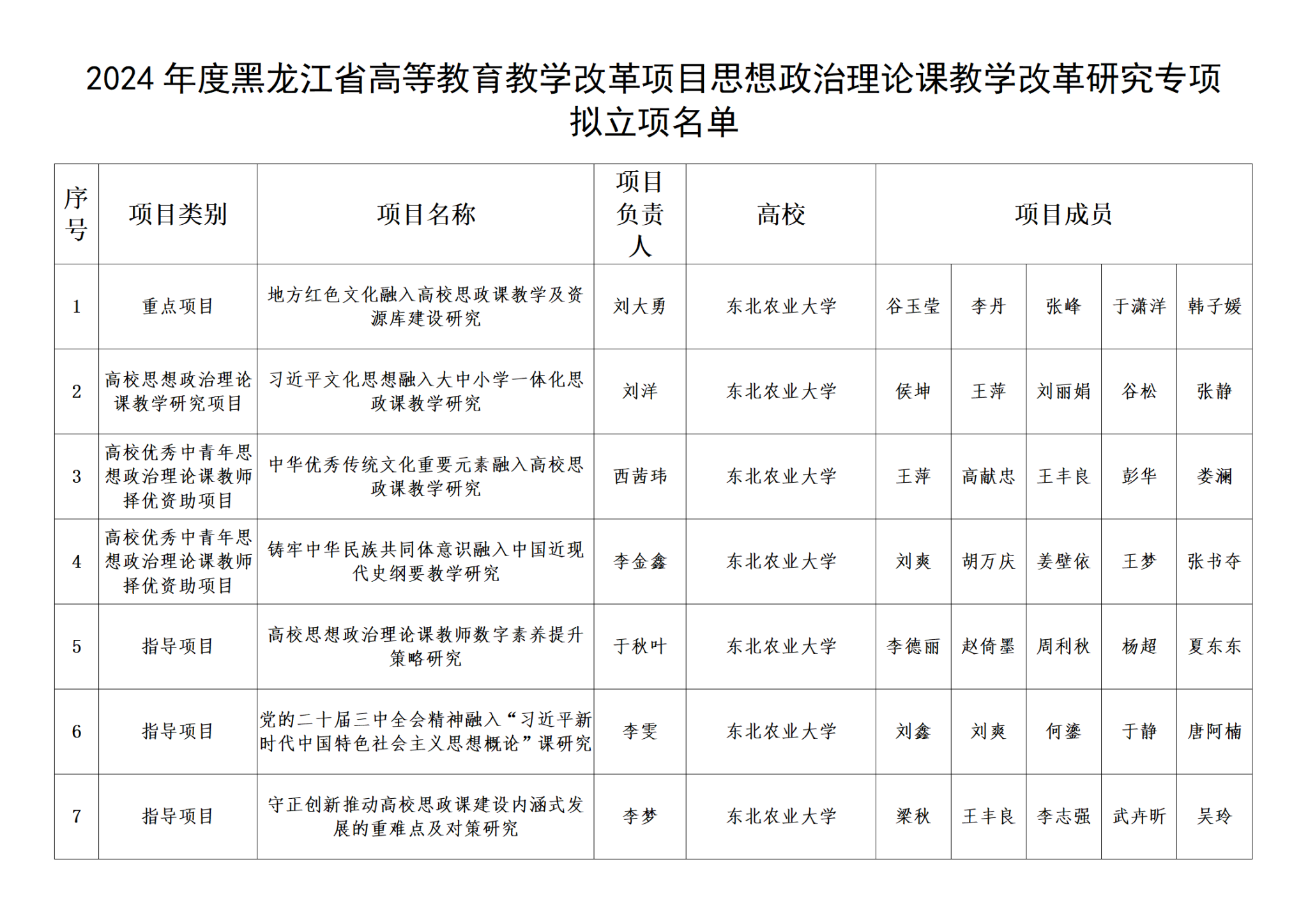 2024 年度黑龙江省高等教育教学改革项目思想政治理论课教学改革研究专项拟立项名单

| 序号 | 项目类别 | 项目名称 | 项目负责人 | 高校 | 项目成员 | | | | |
|---|---|---|---|---|---|---|---|---|---|
| 1 | 重点项目 | 地方红色文化融入高校思政课教学及资源库建设研究 | 刘大勇 | 东北农业大学 | 谷玉莹 | 李丹 | 张峰 | 于潇洋 | 韩子媛 |
| 2 | 高校思想政治理论课教学研究项目 | 习近平文化思想融入大中小学一体化思政课教学研究 | 刘洋 | 东北农业大学 | 侯坤 | 王萍 | 刘丽娟 | 谷松 | 张静 |
| 3 | 高校优秀中青年思想政治理论课教师择优资助项目 | 中华优秀传统文化重要元素融入高校思政课教学研究 | 西茜玮 | 东北农业大学 | 王萍 | 高献忠 | 王丰良 | 彭华 | 娄澜 |
| 4 | 高校优秀中青年思想政治理论课教师择优资助项目 | 铸牢中华民族共同体意识融入中国近现代史纲要教学研究 | 李金鑫 | 东北农业大学 | 刘爽 | 胡万庆 | 姜壁依 | 王梦 | 张书夺 |
| 5 | 指导项目 | 高校思想政治理论课教师数字素养提升策略研究 | 于秋叶 | 东北农业大学 | 李德丽 | 赵倚墨 | 周利秋 | 杨超 | 夏东东 |
| 6 | 指导项目 | 党的二十届三中全会精神融入“习近平新时代中国特色社会主义思想概论”课研究 | 李雯 | 东北农业大学 | 刘鑫 | 刘爽 | 何鎏 | 于静 | 唐阿楠 |
| 7 | 指导项目 | 守正创新推动高校思政课建设内涵式发展的重难点及对策研究 | 李梦 | 东北农业大学 | 梁秋 | 王丰良 | 李志强 | 武卉昕 | 吴玲 |